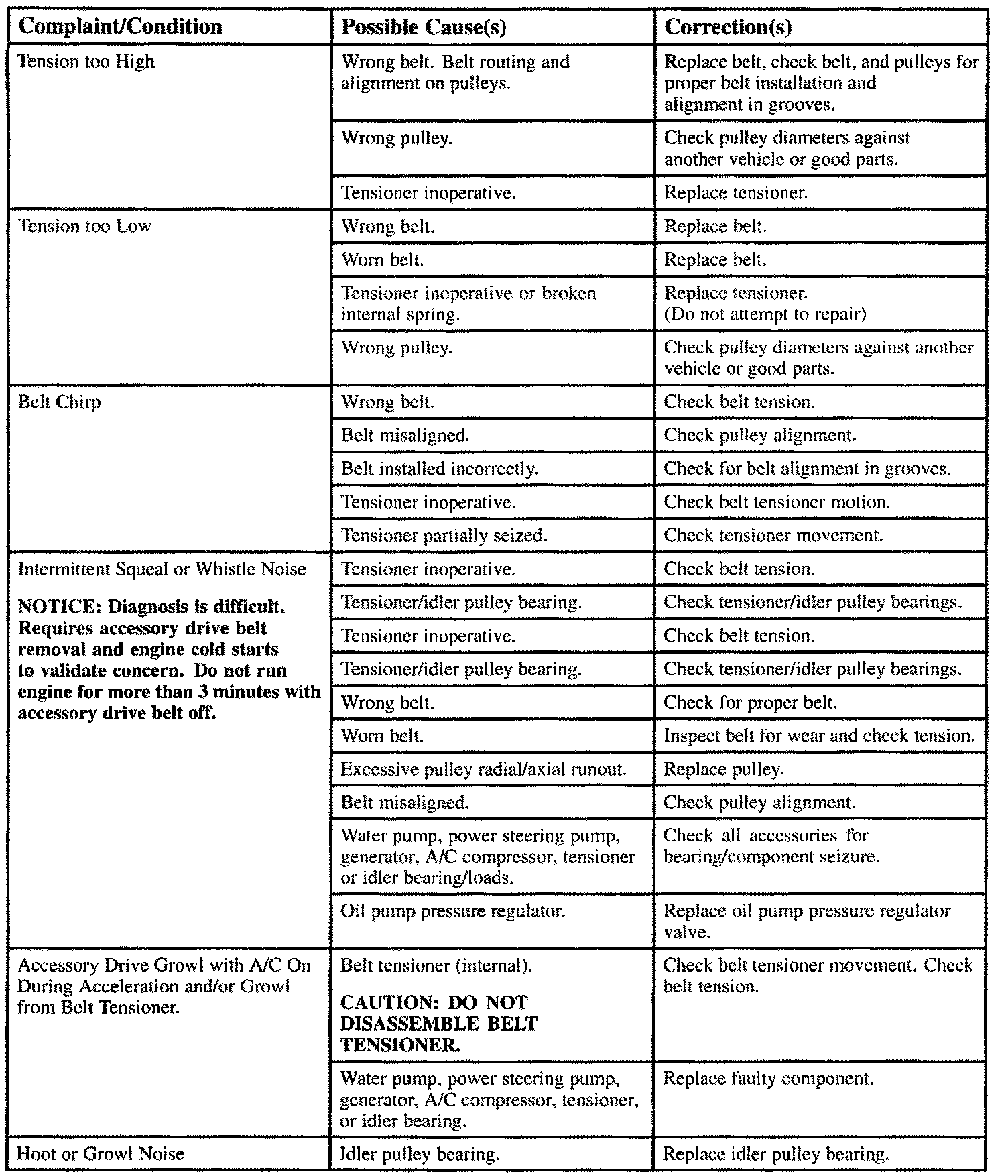 | Complaint/Condition | Possible Cause(s) | Correction(s) |
|---|---|---|
| Tension too High | Wrong belt. Belt routing and alignment on pulleys. | Replace belt, check belt, and pulleys for proper belt installation and alignment in grooves. |
| | Wrong pulley. | Check pulley diameters against another vehicle or good parts. |
| | Tensioner inoperative. | Replace tensioner. |
| Tension too Low | Wrong belt. | Replace belt. |
| | Worn belt. | Replace belt. |
| | Tensioner inoperative or broken internal spring. | Replace tensioner. (Do not attempt to repair) |
| | Wrong pulley. | Check pulley diameters against another vehicle or good parts. |
| Belt Chirp | Wrong belt. | Check belt tension. |
| | Belt misaligned. | Check pulley alignment. |
| | Belt installed incorrectly. | Check for belt alignment in grooves. |
| | Tensioner inoperative. | Check belt tensioner motion. |
| | Tensioner partially seized. | Check tensioner movement. |
| Intermittent Squeal or Whistle Noise NOTICE: Diagnosis is difficult. Requires accessory drive belt removal and engine cold starts to validate concern. Do not run engine for more than 3 minutes with accessory drive belt off. | Tensioner inoperative. | Check belt tension. |
| | Tensioner/idler pulley bearing. | Check tensioner/idler pulley bearings. |
| | Tensioner inoperative. | Check belt tension. |
| | Tensioner/idler pulley bearing. | Check tensioner/idler pulley bearings. |
| | Wrong belt. | Check for proper belt. |
| | Worn belt. | Inspect belt for wear and check tension. |
| | Excessive pulley radial/axial runout. | Replace pulley. |
| | Belt misaligned. | Check pulley alignment. |
| | Water pump, power steering pump, generator, A/C compressor, tensioner or idler bearing/loads. | Check all accessories for bearing/component seizure. |
| | Oil pump pressure regulator. | Replace oil pump pressure regulator valve. |
| Accessory Drive Growl with A/C On During Acceleration and/or Growl from Belt Tensioner. | Belt tensioner (internal). CAUTION: DO NOT DISASSEMBLE BELT TENSIONER. | Check belt tensioner movement. Check belt tension. |
| | Water pump, power steering pump, generator, A/C compressor, tensioner, or idler bearing. | Replace faulty component. |
| Hoot or Growl Noise | Idler pulley bearing. | Replace idler pulley bearing. |